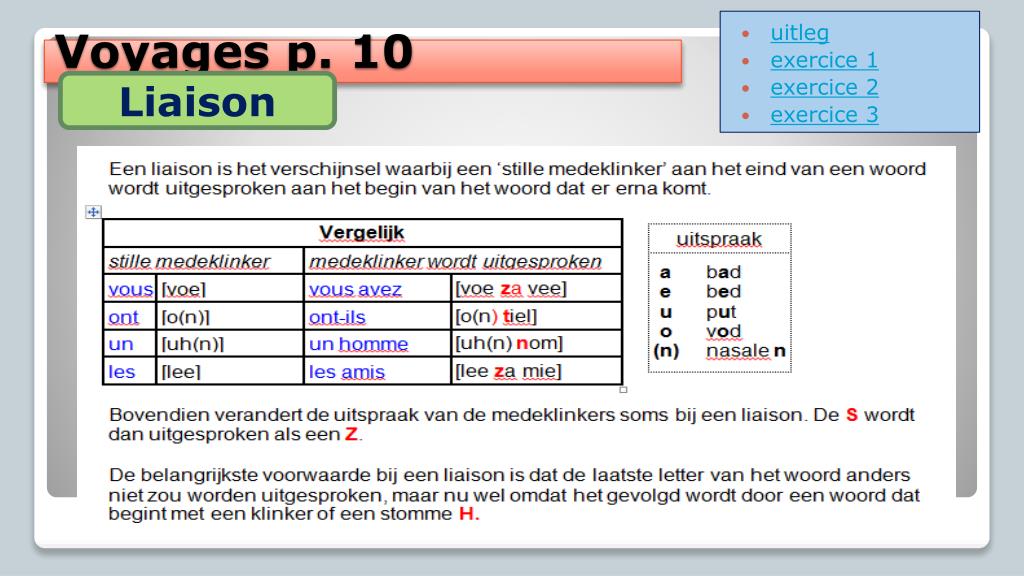 Voyages p. 10

Liaison

- uitleg
- exercice 1
- exercice 2
- exercice 3

Een liaison is het verschijnsel waarbij een 'stille medeklinker' aan het eind van een woord wordt uitgesproken aan het begin van het woord dat er erna komt.

| Vergelijk | | | |
|---|---|---|---|
| stille medeklinker | | medeklinker wordt uitgesproken | |
| vous | [voe] | vous avez | [voe za vee] |
| ont | [o(n)] | ont-ils | [o(n) tiel] |
| un | [uh(n)] | un homme | [uh(n) nom] |
| les | [lee] | les amis | [lee za mie] |

| uitspraak | |
|---|---|
| a | bad |
| e | bed |
| u | put |
| o | vod |
| (n) | nasale n |

Bovendien verandert de uitspraak van de medeklinkers soms bij een liaison. De S wordt dan uitgesproken als een Z.

De belangrijkste voorwaarde bij een liaison is dat de laatste letter van het woord anders niet zou worden uitgesproken, maar nu wel omdat het gevolgd wordt door een woord dat begint met een klinker of een stomme H.